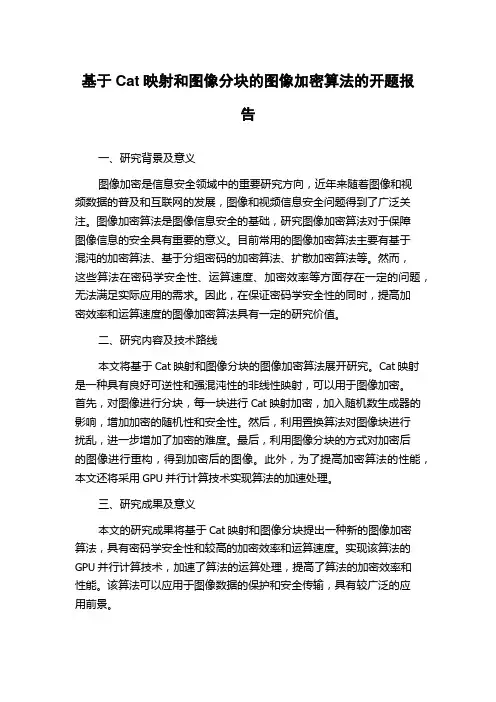 基于 Cat 映射和图像分块的图像加密算法的开题报告

一、研究背景及意义

图像加密是信息安全领域中的重要研究方向，近年来随着图像和视频数据的普及和互联网的发展，图像和视频信息安全问题得到了广泛关注。图像加密算法是图像信息安全的基础，研究图像加密算法对于保障图像信息的安全具有重要的意义。目前常用的图像加密算法主要有基于混沌的加密算法、基于分组密码的加密算法、扩散加密算法等。然而，这些算法在密码学安全性、运算速度、加密效率等方面存在一定的问题，无法满足实际应用的需求。因此，在保证密码学安全性的同时，提高加密效率和运算速度的图像加密算法具有一定的研究价值。

二、研究内容及技术路线

本文将基于 Cat 映射和图像分块的图像加密算法展开研究。Cat 映射是一种具有良好可逆性和强混沌性的非线性映射，可以用于图像加密。首先，对图像进行分块，每一块进行 Cat 映射加密，加入随机数生成器的影响，增加加密的随机性和安全性。然后，利用置换算法对图像块进行扰乱，进一步增加了加密的难度。最后，利用图像分块的方式对加密后的图像进行重构，得到加密后的图像。此外，为了提高加密算法的性能，本文还将采用 GPU 并行计算技术实现算法的加速处理。

三、研究成果及意义

本文的研究成果将基于 Cat 映射和图像分块提出一种新的图像加密算法，具有密码学安全性和较高的加密效率和运算速度。实现该算法的 GPU 并行计算技术，加速了算法的运算处理，提高了算法的加密效率和性能。该算法可以应用于图像数据的保护和安全传输，具有较广泛的应用前景。